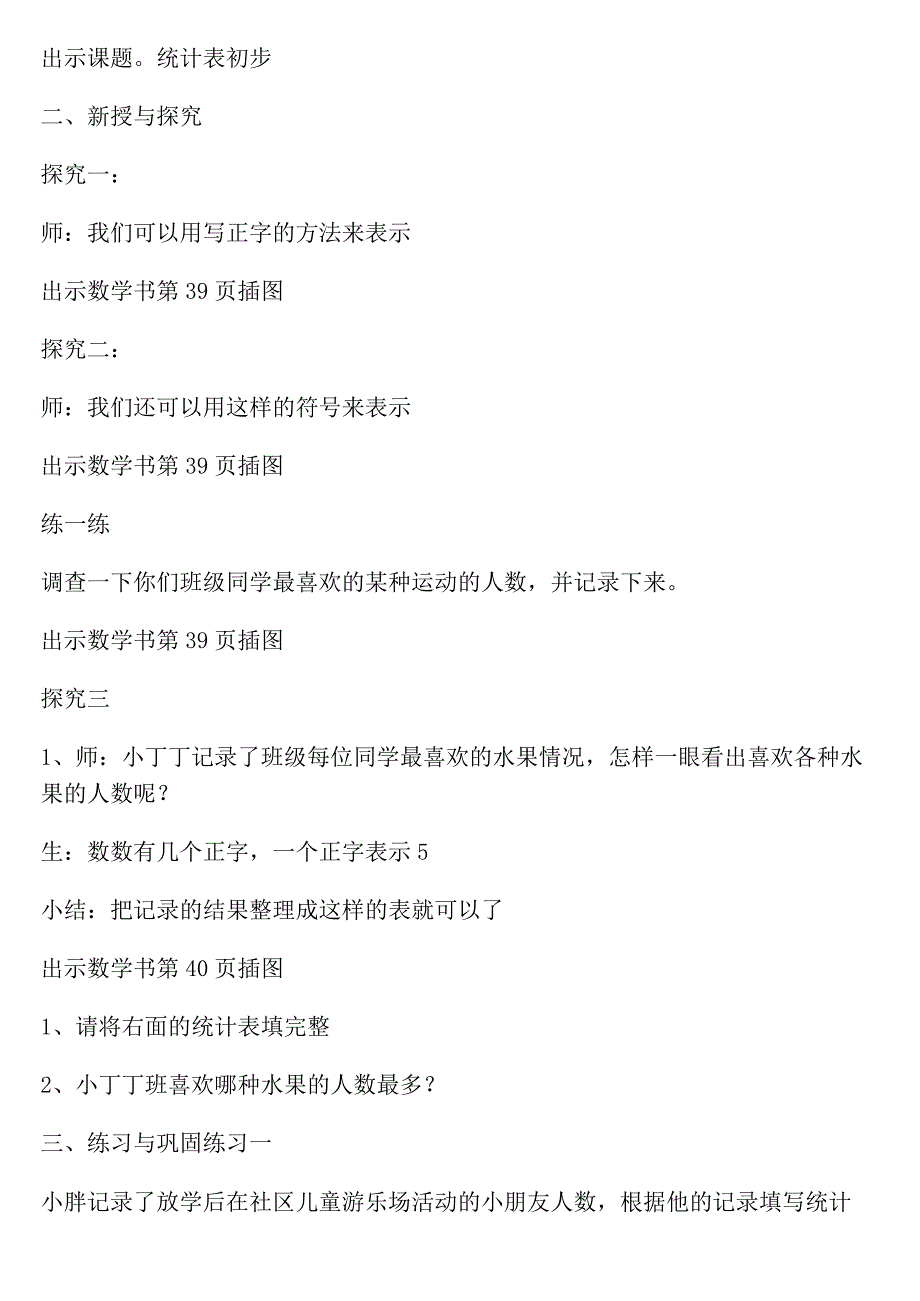 出示课题。统计表初步

二、新授与探究

探究一：

师：我们可以用写正字的方法来表示

出示数学书第 39 页插图

探究二：

师：我们还可以用这样的符号来表示

出示数学书第 39 页插图

练一练

调查一下你们班级同学最喜欢的某种运动的人数，并记录下来。

出示数学书第 39 页插图

探究三

1、师：小丁丁记录了班级每位同学最喜欢的水果情况，怎样一眼看出喜欢各种水果的人数呢？

生：数数有几个正字，一个正字表示 5

小结：把记录的结果整理成这样的表就可以了

出示数学书第 40 页插图

1、请将右面的统计表填完整

2、小丁丁班喜欢哪种水果的人数最多？

三、练习与巩固练习一

小胖记录了放学后在社区儿童游乐场活动的小朋友人数，根据他的记录填写统计